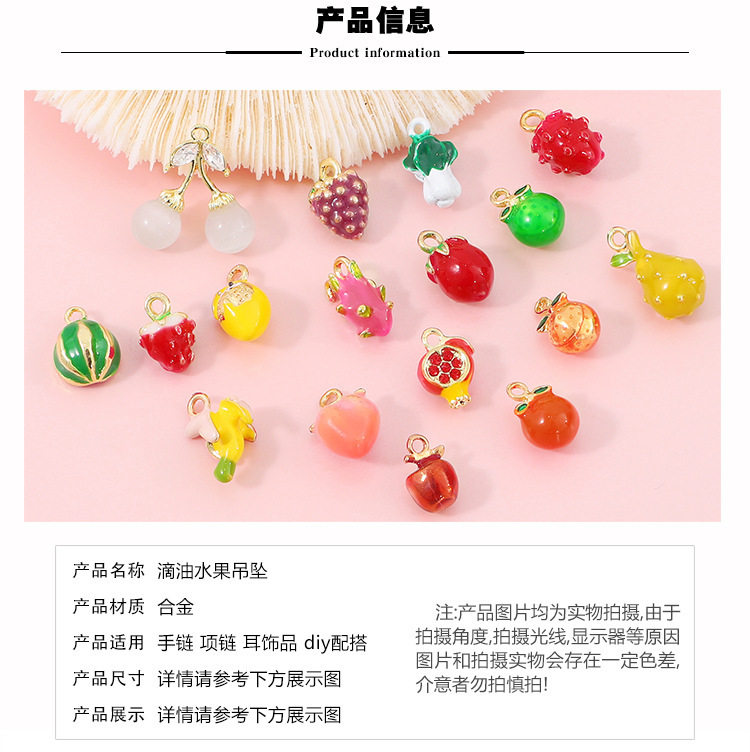 产品信息

Product information

产品名称 滴油水果吊坠

产品材质 合金

产品适用 手链 项链 耳饰品 diy配搭

产品尺寸 详情请参考下方展示图

产品展示 详情请参考下方展示图

注:产品图片均为实物拍摄,由于拍摄角度,拍摄光线,显示器等原因图片和拍摄实物会存在一定色差,介意者勿拍慎拍!